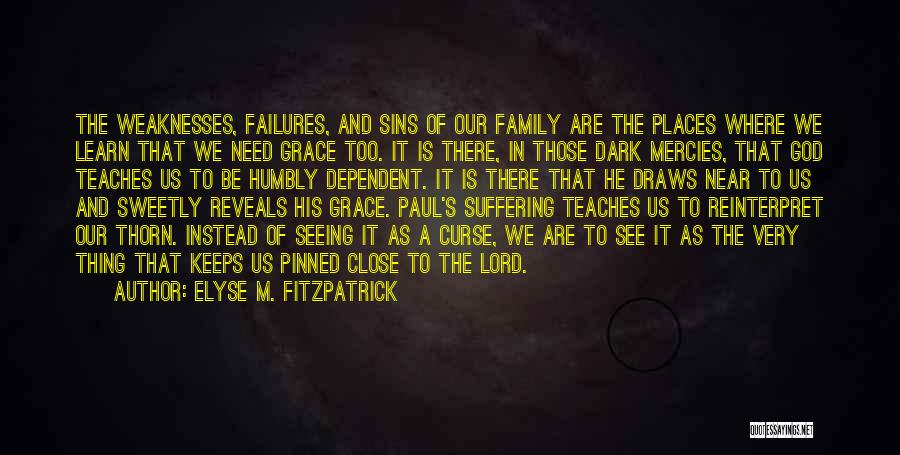 THE WEAKNESSES, FAILURES, AND SINS OF OUR FAMILY ARE THE PLACES WHERE WE LEARN THAT WE NEED GRACE TOO. IT IS THERE, IN THOSE DARK MERCIES, THAT GOD TEACHES US TO BE HUMBLY DEPENDENT. IT IS THERE THAT HE DRAWS NEAR TO US AND SWEETLY REVEALS HIS GRACE. PAUL'S SUFFERING TEACHES US TO REINTERPRET OUR THORN. INSTEAD OF SEEING IT AS A CURSE, WE ARE TO SEE IT AS THE VERY THING THAT KEEPS US PINNED CLOSE TO THE LORD.

AUTHOR: ELYSE M. FITZPATRICK

QUOTESSAYINGS.NET